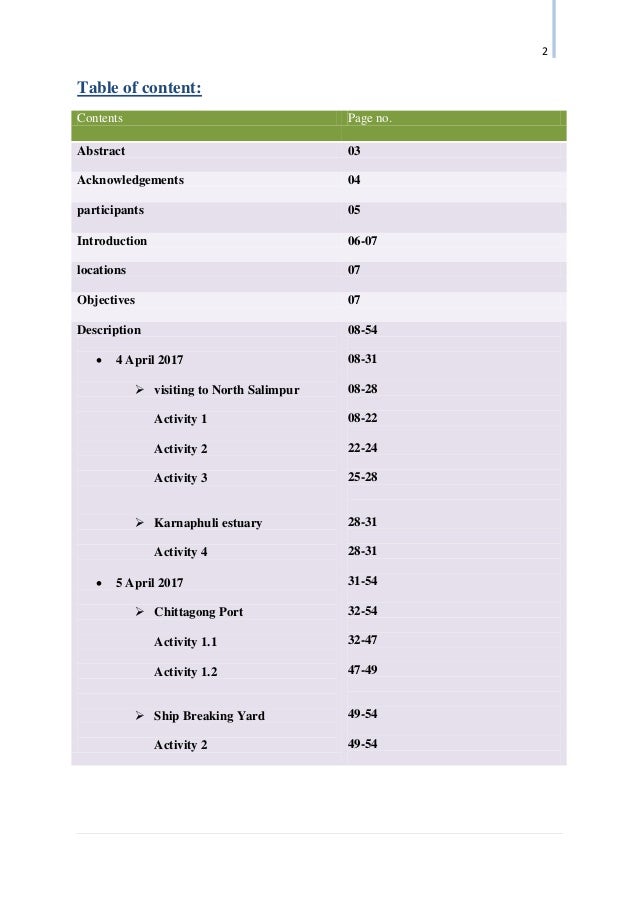 2

Table of content:

| Contents | Page no. |
|---|---|
| Abstract | 03 |
| Acknowledgements | 04 |
| participants | 05 |
| Introduction | 06-07 |
| locations | 07 |
| Objectives | 07 |
| Description | 08-54 |
| • 4 April 2017 | 08-31 |
| ➢ visiting to North Salimpur | 08-28 |
| Activity 1 | 08-22 |
| Activity 2 | 22-24 |
| Activity 3 | 25-28 |
| ➢ Karnaphuli estuary | 28-31 |
| Activity 4 | 28-31 |
| • 5 April 2017 | 31-54 |
| ➢ Chittagong Port | 32-54 |
| Activity 1.1 | 32-47 |
| Activity 1.2 | 47-49 |
| ➢ Ship Breaking Yard | 49-54 |
| Activity 2 | 49-54 |